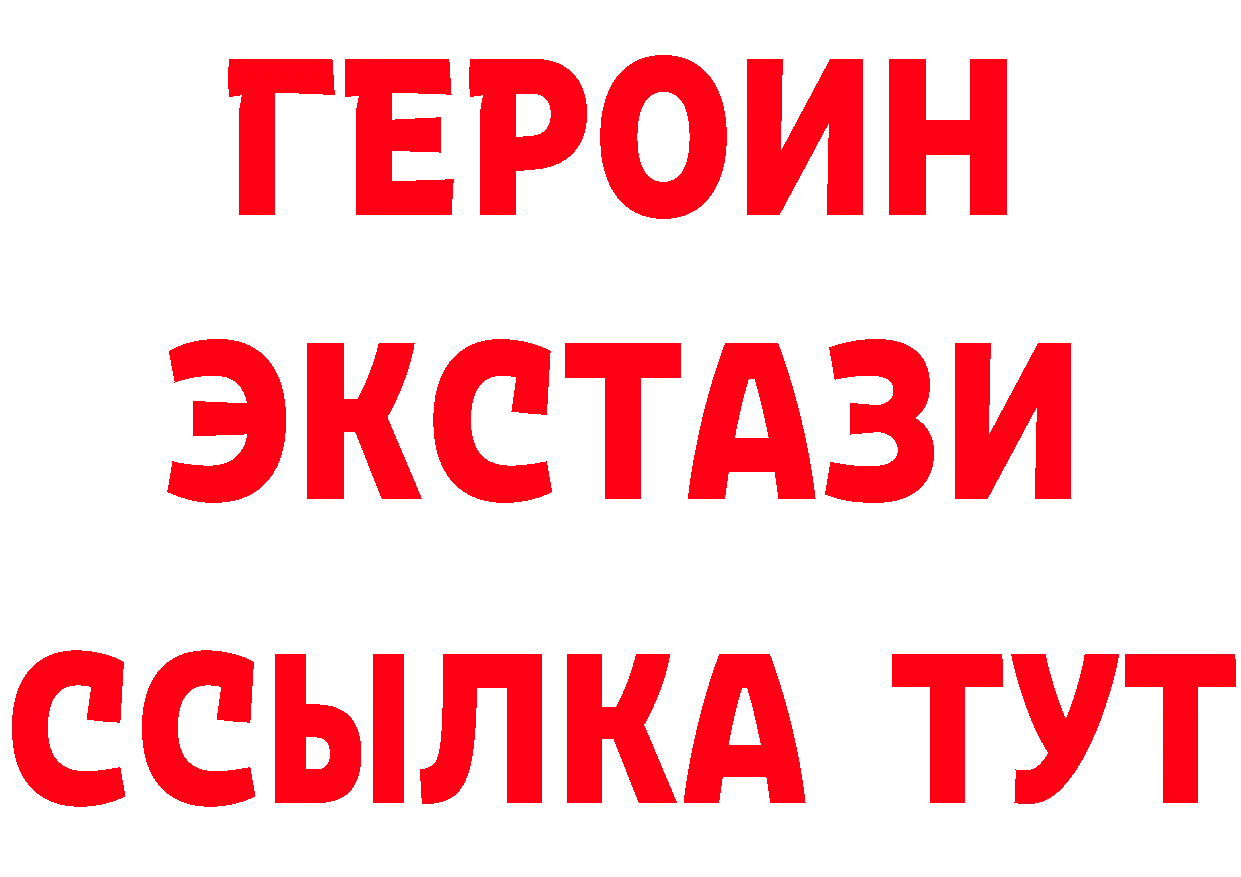 ГЕРОИН
ЭКСТАЗИ
ССЫЛКА ТУТ